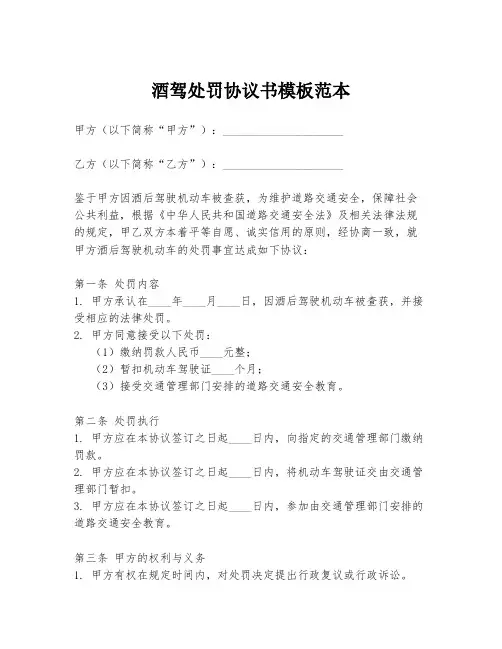 酒驾处罚协议书模板范本

甲方（以下简称“甲方”）：____________________

乙方（以下简称“乙方”）：____________________

鉴于甲方因酒后驾驶机动车被查获，为维护道路交通安全，保障社会公共利益，根据《中华人民共和国道路交通安全法》及相关法律法规的规定，甲乙双方本着平等自愿、诚实信用的原则，经协商一致，就甲方酒后驾驶机动车的处罚事宜达成如下协议：

第一条 处罚内容
1. 甲方承认在____年____月____日，因酒后驾驶机动车被查获，并接受相应的法律处罚。
2. 甲方同意接受以下处罚：
（1）缴纳罚款人民币____元整；
（2）暂扣机动车驾驶证____个月；
（3）接受交通管理部门安排的道路交通安全教育。

第二条 处罚执行
1. 甲方应在本协议签订之日起____日内，向指定的交通管理部门缴纳罚款。
2. 甲方应在本协议签订之日起____日内，将机动车驾驶证交由交通管理部门暂扣。
3. 甲方应在本协议签订之日起____日内，参加由交通管理部门安排的道路交通安全教育。

第三条 甲方的权利与义务
1. 甲方有权在规定时间内，对处罚决定提出行政复议或行政诉讼。